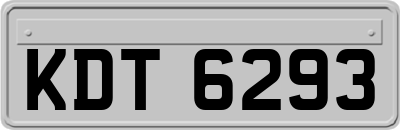 KDT 6293